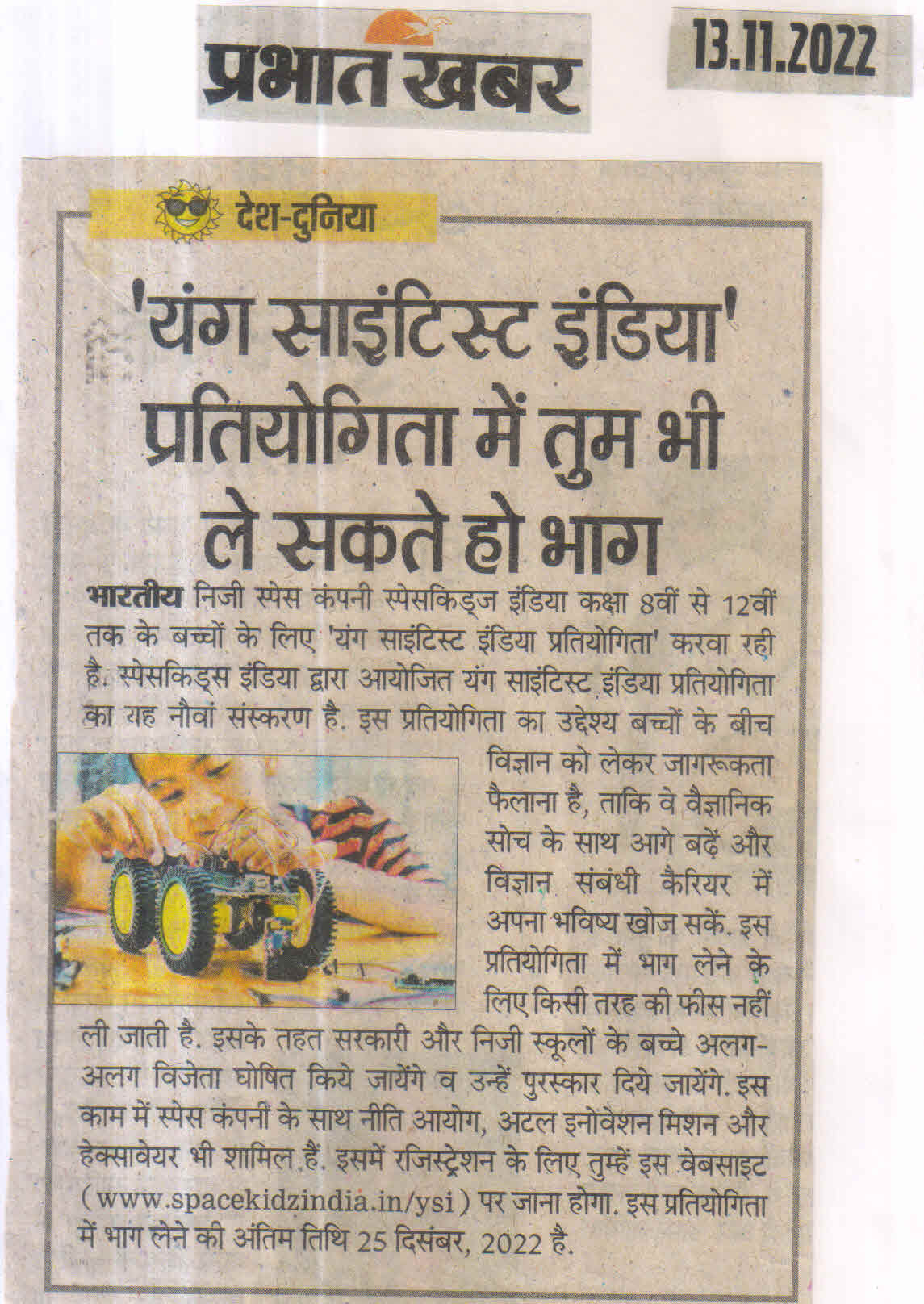 प्रभात खबर

13.11.2022

देश-दुनिया

'यंग साइंटिस्ट इंडिया' प्रतियोगिता में तुम भी ले सकते हो भाग

भारतीय निजी स्पेस कंपनी स्पेसकिड्ज इंडिया कक्षा 8वीं से 12वीं तक के बच्चों के लिए 'यंग साइंटिस्ट इंडिया प्रतियोगिता' करवा रही है. स्पेसकिड्स इंडिया द्वारा आयोजित यंग साइंटिस्ट इंडिया प्रतियोगिता का यह नौवां संस्करण है. इस प्रतियोगिता का उद्देश्य बच्चों के बीच विज्ञान को लेकर जागरूकता फैलाना है, ताकि वे वैज्ञानिक सोच के साथ आगे बढ़ें और विज्ञान संबंधी कैरियर में अपना भविष्य खोज सकें. इस प्रतियोगिता में भाग लेने के लिए किसी तरह की फीस नहीं ली जाती है. इसके तहत सरकारी और निजी स्कूलों के बच्चे अलग-अलग विजेता घोषित किये जायेंगे व उन्हें पुरस्कार दिये जायेंगे. इस काम में स्पेस कंपनी के साथ नीति आयोग, अटल इनोवेशन मिशन और हेक्सावेयर भी शामिल हैं. इसमें रजिस्ट्रेशन के लिए तुम्हें इस वेबसाइट (www.spacekidzindia.in/ysi) पर जाना होगा. इस प्रतियोगिता में भाग लेने की अंतिम तिथि 25 दिसंबर, 2022 है.